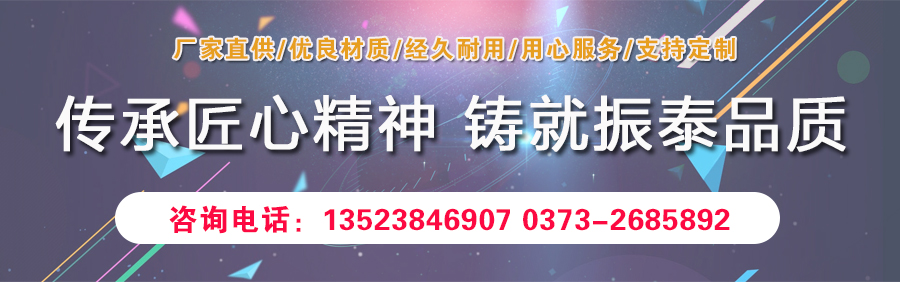 厂家直供/优良材质/经久耐用/用心服务/支持定制

传承匠心精神 铸就振泰品质

咨询电话：13523846907 0373-2685892